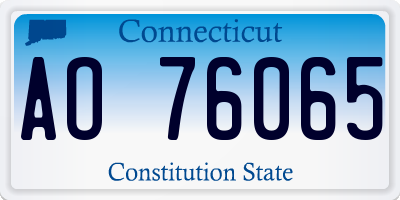 Connecticut

AO 76065

Constitution State